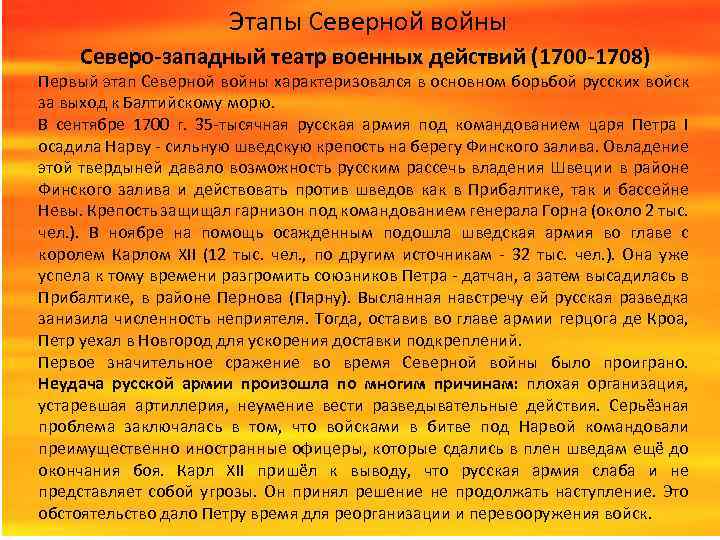 Этапы Северной войны

Северо-западный театр военных действий (1700-1708)

Первый этап Северной войны характеризовался в основном борьбой русских войск за выход к Балтийскому морю.

В сентябре 1700 г. 35-тысячная русская армия под командованием царя Петра I осадила Нарву - сильную шведскую крепость на берегу Финского залива. Овладение этой твердыней давало возможность русским рассечь владения Швеции в районе Финского залива и действовать против шведов как в Прибалтике, так и бассейне Невы. Крепость защищал гарнизон под командованием генерала Горна (около 2 тыс. чел.). В ноябре на помощь осажденным подошла шведская армия во главе с королем Карлом XII (12 тыс. чел., по другим источникам - 32 тыс. чел.). Она уже успела к тому времени разгромить союзников Петра - датчан, а затем высадилась в Прибалтике, в районе Пернова (Пярну). Высланная навстречу ей русская разведка занизила численность неприятеля. Тогда, оставив во главе армии герцога де Кроа, Петр уехал в Новгород для ускорения доставки подкреплений.

Первое значительное сражение во время Северной войны было проиграно. Неудача русской армии произошла по многим причинам: плохая организация, устаревшая артиллерия, неумение вести разведывательные действия. Серьёзная проблема заключалась в том, что войсками в битве под Нарвой командовали преимущественно иностранные офицеры, которые сдались в плен шведам ещё до окончания боя. Карл XII пришёл к выводу, что русская армия слаба и не представляет собой угрозы. Он принял решение не продолжать наступление. Это обстоятельство дало Петру время для реорганизации и перевооружения войск.